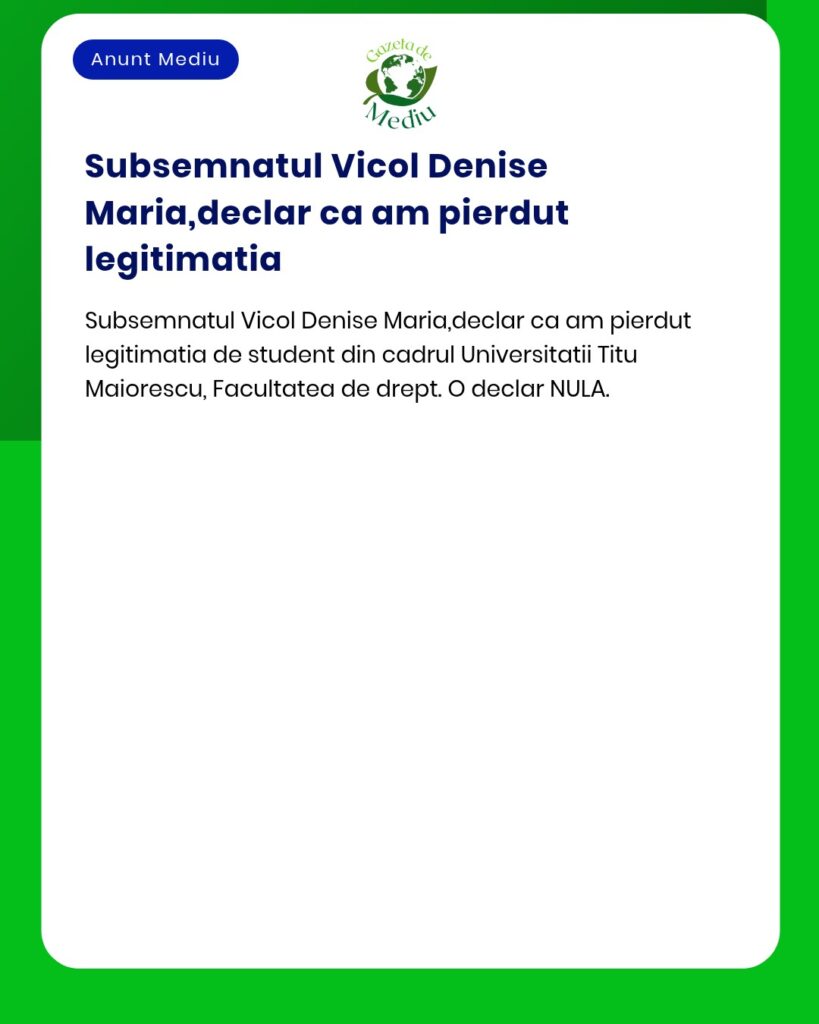 Anunt Mediu

Gazeta de Mediu

Subsemnatul Vicol Denise Maria,declar ca am pierdut legitimatia

Subsemnatul Vicol Denise Maria,declar ca am pierdut legitimatia de student din cadrul Universitatii Titu Maiorescu, Facultatea de drept. O declar NULA.